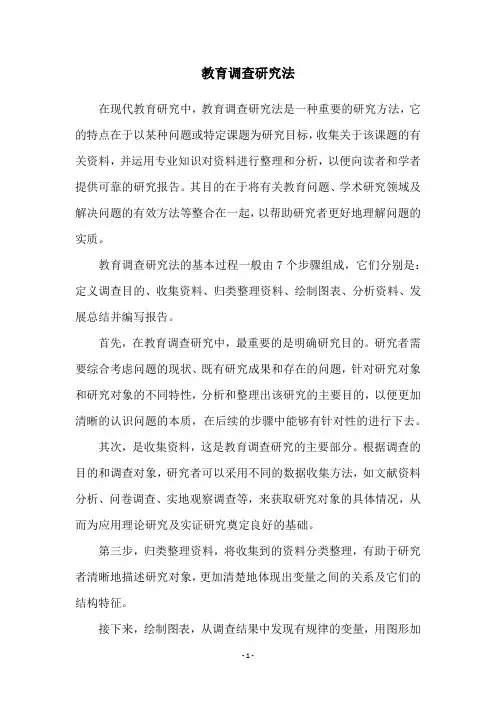 教育调查研究法

在现代教育研究中，教育调查研究法是一种重要的研究方法，它的特点在于以某种问题或特定课题为研究目标，收集关于该课题的有关资料，并运用专业知识对资料进行整理和分析，以便向读者和学者提供可靠的研究报告。其目的在于将有关教育问题、学术研究领域及解决问题的有效方法等整合在一起，以帮助研究者更好地理解问题的实质。

教育调查研究法的基本过程一般由 7 个步骤组成，它们分别是：定义调查目的、收集资料、归类整理资料、绘制图表、分析资料、发展总结并编写报告。

首先，在教育调查研究中，最重要的是明确研究目的。研究者需要综合考虑问题的现状、既有研究成果和存在的问题，针对研究对象和研究对象的不同特性，分析和整理出该研究的主要目的，以便更加清晰的认识问题的本质，在后续的步骤中能够有针对性的进行下去。

其次，是收集资料，这是教育调查研究的主要部分。根据调查的目的和调查对象，研究者可以采用不同的数据收集方法，如文献资料分析、问卷调查、实地观察调查等，来获取研究对象的具体情况，从而为应用理论研究及实证研究奠定良好的基础。

第三步，归类整理资料，将收集到的资料分类整理，有助于研究者清晰地描述研究对象，更加清楚地体现出变量之间的关系及它们的结构特征。

接下来，绘制图表，从调查结果中发现有规律的变量，用图形加

- 1 -